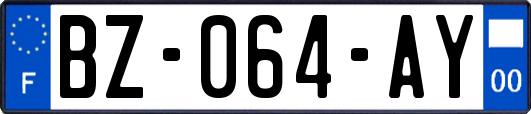 F
BZ-064-AY
00